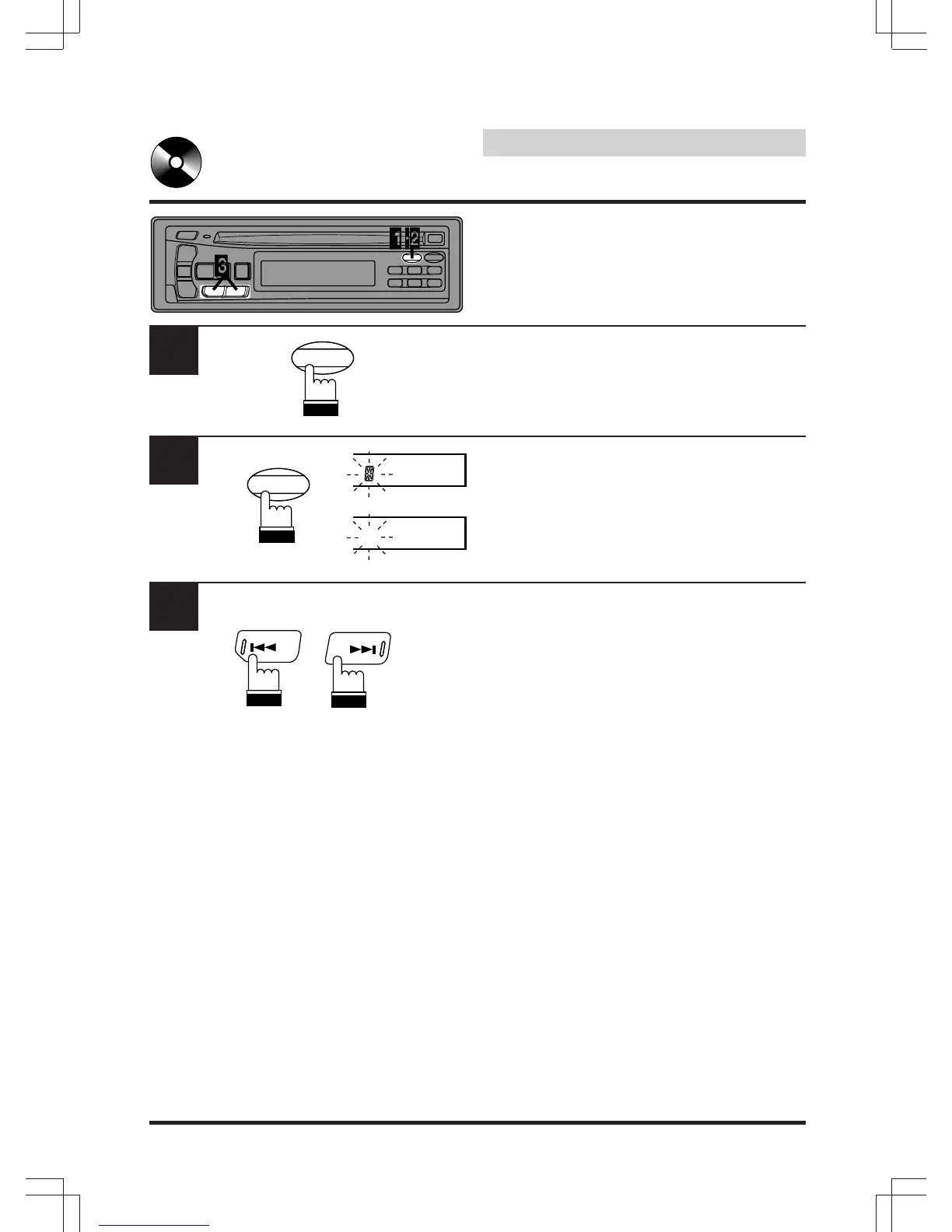 1
2
3